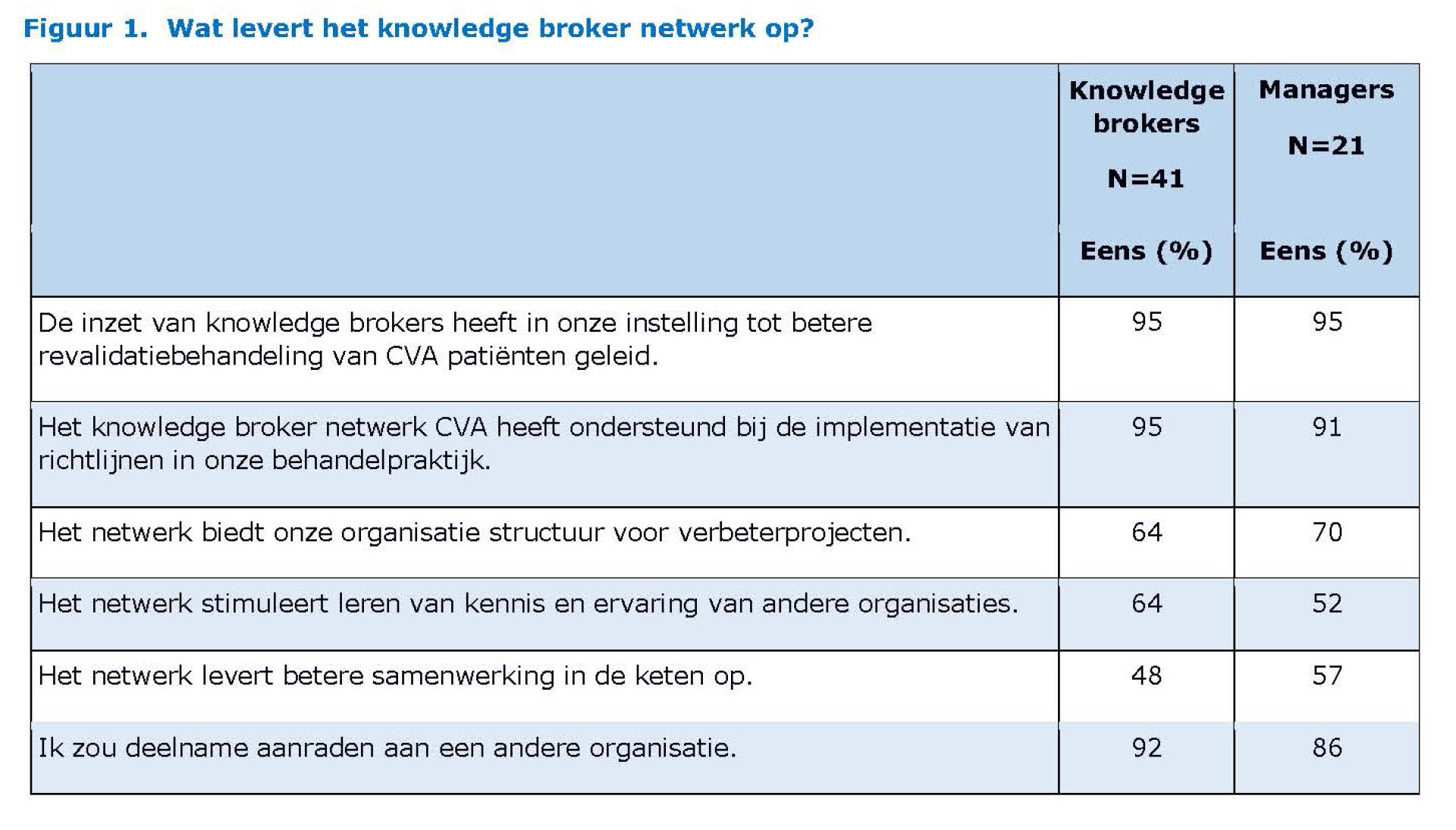 Figuur 1. Wat levert het knowledge broker netwerk op?

| | Knowledge brokers N=41 Eens (%) | Managers N=21 Eens (%) |
|---|---|---|
| De inzet van knowledge brokers heeft in onze instelling tot betere revalidatiebehandeling van CVA patiënten geleid. | 95 | 95 |
| Het knowledge broker netwerk CVA heeft ondersteund bij de implementatie van richtlijnen in onze behandelpraktijk. | 95 | 91 |
| Het netwerk biedt onze organisatie structuur voor verbeterprojecten. | 64 | 70 |
| Het netwerk stimuleert leren van kennis en ervaring van andere organisaties. | 64 | 52 |
| Het netwerk levert betere samenwerking in de keten op. | 48 | 57 |
| Ik zou deelname aanraden aan een andere organisatie. | 92 | 86 |